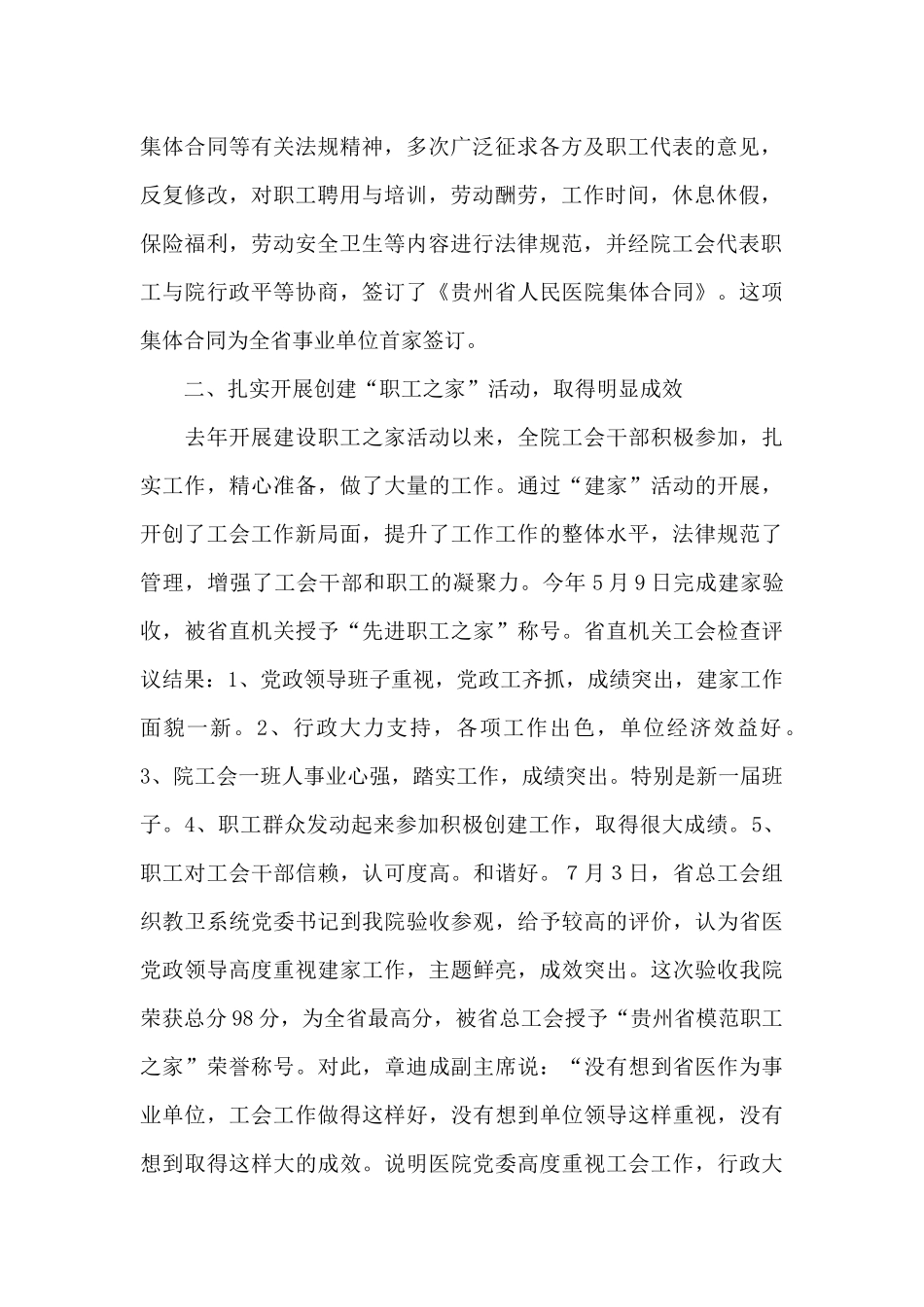 集体合同等有关法规精神，多次广泛征求各方及职工代表的意见，反复修改，对职工聘用与培训，劳动酬劳，工作时间，休息休假，保险福利，劳动安全卫生等内容进行法律规范，并经院工会代表职工与院行政平等协商，签订了《贵州省人民医院集体合同》。这项集体合同为全省事业单位首家签订。

二、扎实开展创建“职工之家”活动，取得明显成效

去年开展建设职工之家活动以来，全院工会干部积极参加，扎实工作，精心准备，做了大量的工作。通过“建家”活动的开展，开创了工会工作新局面，提升了工作工作的整体水平，法律规范了管理，增强了工会干部和职工的凝聚力。今年5月9日完成建家验收，被省直机关授予“先进职工之家”称号。省直机关工会检查评议结果：1、党政领导班子重视，党政工齐抓，成绩突出，建家工作面貌一新。2、行政大力支持，各项工作出色，单位经济效益好。3、院工会一班人事业心强，踏实工作，成绩突出。特别是新一届班子。4、职工群众发动起来参加积极创建工作，取得很大成绩。5、职工对工会干部信赖，认可度高。和谐好。7月3日，省总工会组织教卫系统党委书记到我院验收参观，给予较高的评价，认为省医党政领导高度重视建家工作，主题鲜亮，成效突出。这次验收我院荣获总分98分，为全省最高分，被省总工会授予“贵州省模范职工之家”荣誉称号。对此，章迪成副主席说：“没有想到省医作为事业单位，工会工作做得这样好，没有想到单位领导这样重视，没有想到取得这样大的成效。说明医院党委高度重视工会工作，行政大